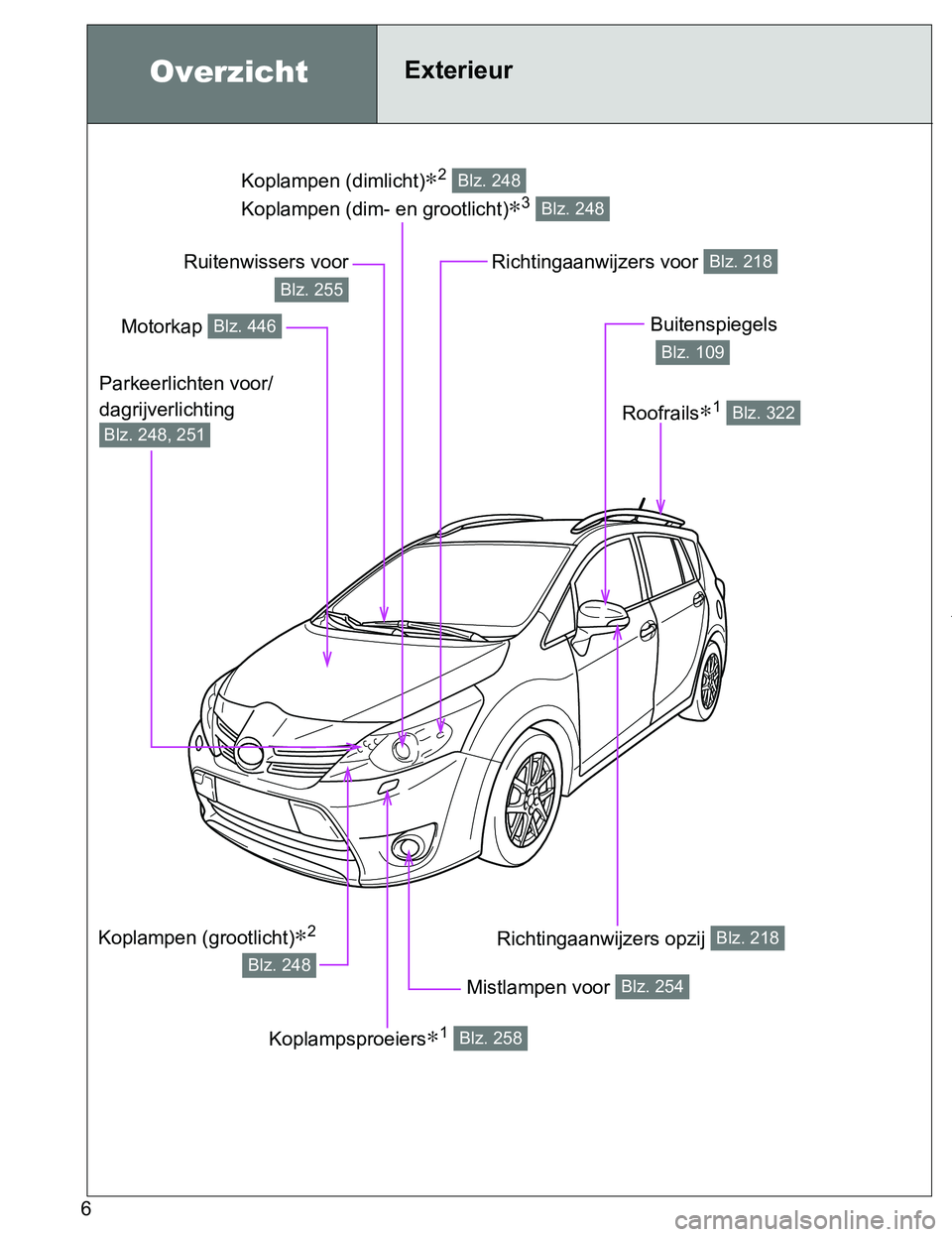 Overzicht

Exterieur

Koplampen (dimlicht)$*^2$ Blz. 248

Koplampen (dim- en grootlicht)$*^3$ Blz. 248

Ruitenwissers voor Blz. 255

Richtingaanwijzers voor Blz. 218

Motorkap Blz. 446

Buitenspiegels Blz. 109

Parkeerlichten voor/ dagrijverlichting Blz. 248, 251

Roofrails$*^1$ Blz. 322

Koplampen (grootlicht)$*^2$ Blz. 248

Richtingaanwijzers opzij Blz. 218

Mistlampen voor Blz. 254

Koplampsproeiers$*^1$ Blz. 258

6

carmanualsonline.info